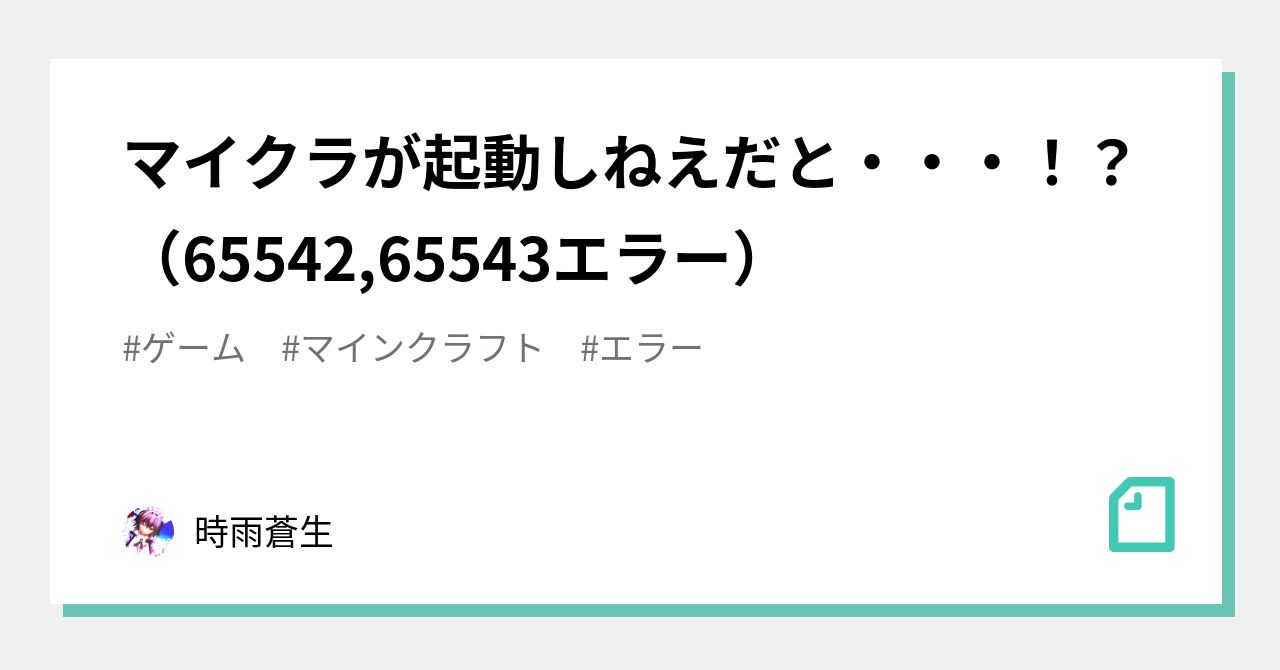 マイクラが起動しねえだと・・・！？（65542,65543エラー）

#ゲーム　#マインクラフト　#エラー

時雨蒼生